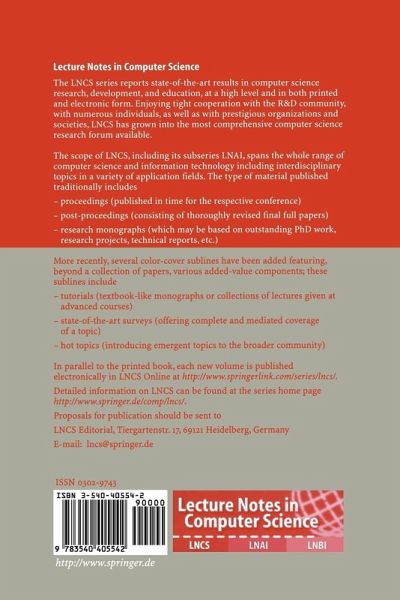 Lecture Notes in Computer Science

The LNCS series reports state-of-the-art results in computer science research, development, and education, at a high level and in both printed and electronic form. Enjoying tight cooperation with the R&D community, with numerous individuals, as well as with prestigious organizations and societies, LNCS has grown into the most comprehensive computer science research forum available.

The scope of LNCS, including its subseries LNAI, spans the whole range of computer science and information technology including interdisciplinary topics in a variety of application fields. The type of material published traditionally includes

– proceedings (published in time for the respective conference)

– post-proceedings (consisting of thoroughly revised final full papers)

– research monographs (which may be based on outstanding PhD work, research projects, technical reports, etc.)

More recently, several color-cover sublines have been added featuring, beyond a collection of papers, various added-value components; these sublines include

– tutorials (textbook-like monographs or collections of lectures given at advanced courses)

– state-of-the-art surveys (offering complete and mediated coverage of a topic)

– hot topics (introducing emergent topics to the broader community)

In parallel to the printed book, each new volume is published electronically in LNCS Online at http://www.springerlink.com/series/lncs/.

Detailed information on LNCS can be found at the series home page http://www.springer.de/comp/lncs/.

Proposals for publication should be sent to

LNCS Editorial, Tiergartenstr. 17, 69121 Heidelberg, Germany

E-mail: lncs@springer.de

ISSN 0302-9743

ISBN 3-540-40554-2

90000

9 783540 405542

Lecture Notes in Computer Science

LNCS LNAI LNBI

http://www.springer.de